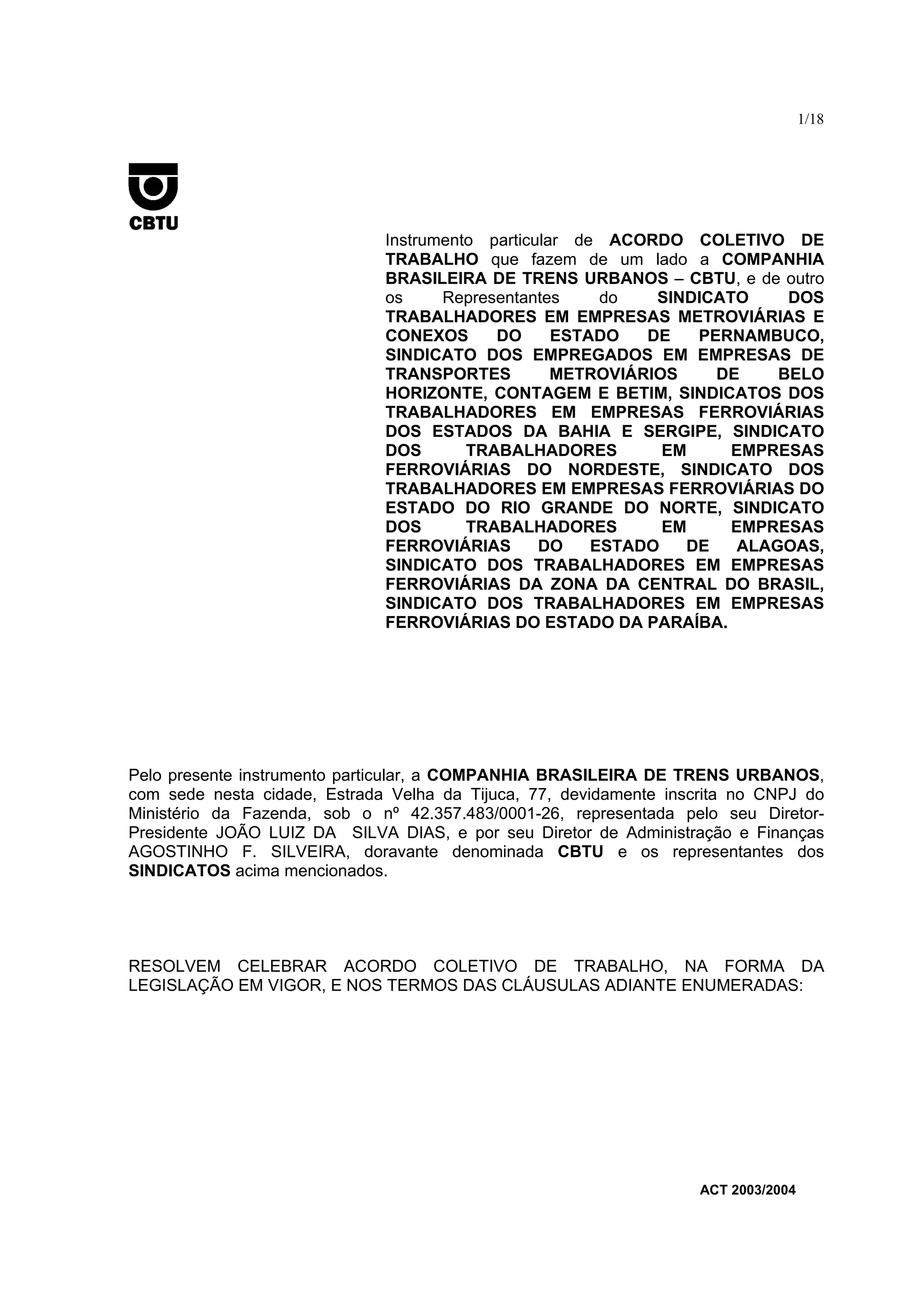 1/18

CBTU

Instrumento particular de ACORDO COLETIVO DE TRABALHO que fazem de um lado a COMPANHIA BRASILEIRA DE TRENS URBANOS – CBTU, e de outro os Representantes do SINDICATO DOS TRABALHADORES EM EMPRESAS METROVIÁRIAS E CONEXOS DO ESTADO DE PERNAMBUCO, SINDICATO DOS EMPREGADOS EM EMPRESAS DE TRANSPORTES METROVIÁRIOS DE BELO HORIZONTE, CONTAGEM E BETIM, SINDICATOS DOS TRABALHADORES EM EMPRESAS FERROVIÁRIAS DOS ESTADOS DA BAHIA E SERGIPE, SINDICATO DOS TRABALHADORES EM EMPRESAS FERROVIÁRIAS DO NORDESTE, SINDICATO DOS TRABALHADORES EM EMPRESAS FERROVIÁRIAS DO ESTADO DO RIO GRANDE DO NORTE, SINDICATO DOS TRABALHADORES EM EMPRESAS FERROVIÁRIAS DO ESTADO DE ALAGOAS, SINDICATO DOS TRABALHADORES EM EMPRESAS FERROVIÁRIAS DA ZONA DA CENTRAL DO BRASIL, SINDICATO DOS TRABALHADORES EM EMPRESAS FERROVIÁRIAS DO ESTADO DA PARAÍBA.

Pelo presente instrumento particular, a COMPANHIA BRASILEIRA DE TRENS URBANOS, com sede nesta cidade, Estrada Velha da Tijuca, 77, devidamente inscrita no CNPJ do Ministério da Fazenda, sob o nº 42.357.483/0001-26, representada pelo seu Diretor-Presidente JOÃO LUIZ DA SILVA DIAS, e por seu Diretor de Administração e Finanças AGOSTINHO F. SILVEIRA, doravante denominada CBTU e os representantes dos SINDICATOS acima mencionados.

RESOLVEM CELEBRAR ACORDO COLETIVO DE TRABALHO, NA FORMA DA LEGISLAÇÃO EM VIGOR, E NOS TERMOS DAS CLÁUSULAS ADIANTE ENUMERADAS:

ACT 2003/2004